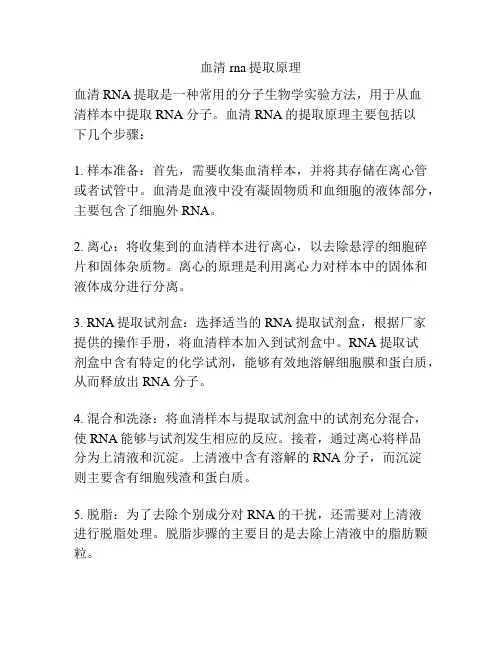 血清 rna 提取原理

血清 RNA 提取是一种常用的分子生物学实验方法，用于从血清样本中提取 RNA 分子。血清 RNA 的提取原理主要包括以下几个步骤：

1. 样本准备：首先，需要收集血清样本，并将其存储在离心管或者试管中。血清是血液中没有凝固物质和血细胞的液体部分，主要包含了细胞外 RNA。

2. 离心：将收集到的血清样本进行离心，以去除悬浮的细胞碎片和固体杂质物。离心的原理是利用离心力对样本中的固体和液体成分进行分离。

3. RNA 提取试剂盒：选择适当的 RNA 提取试剂盒，根据厂家提供的操作手册，将血清样本加入到试剂盒中。RNA 提取试剂盒中含有特定的化学试剂，能够有效地溶解细胞膜和蛋白质，从而释放出 RNA 分子。

4. 混合和洗涤：将血清样本与提取试剂盒中的试剂充分混合，使 RNA 能够与试剂发生相应的反应。接着，通过离心将样品分为上清液和沉淀。上清液中含有溶解的 RNA 分子，而沉淀则主要含有细胞残渣和蛋白质。

5. 脱脂：为了去除个别成分对 RNA 的干扰，还需要对上清液进行脱脂处理。脱脂步骤的主要目的是去除上清液中的脂肪颗粒。